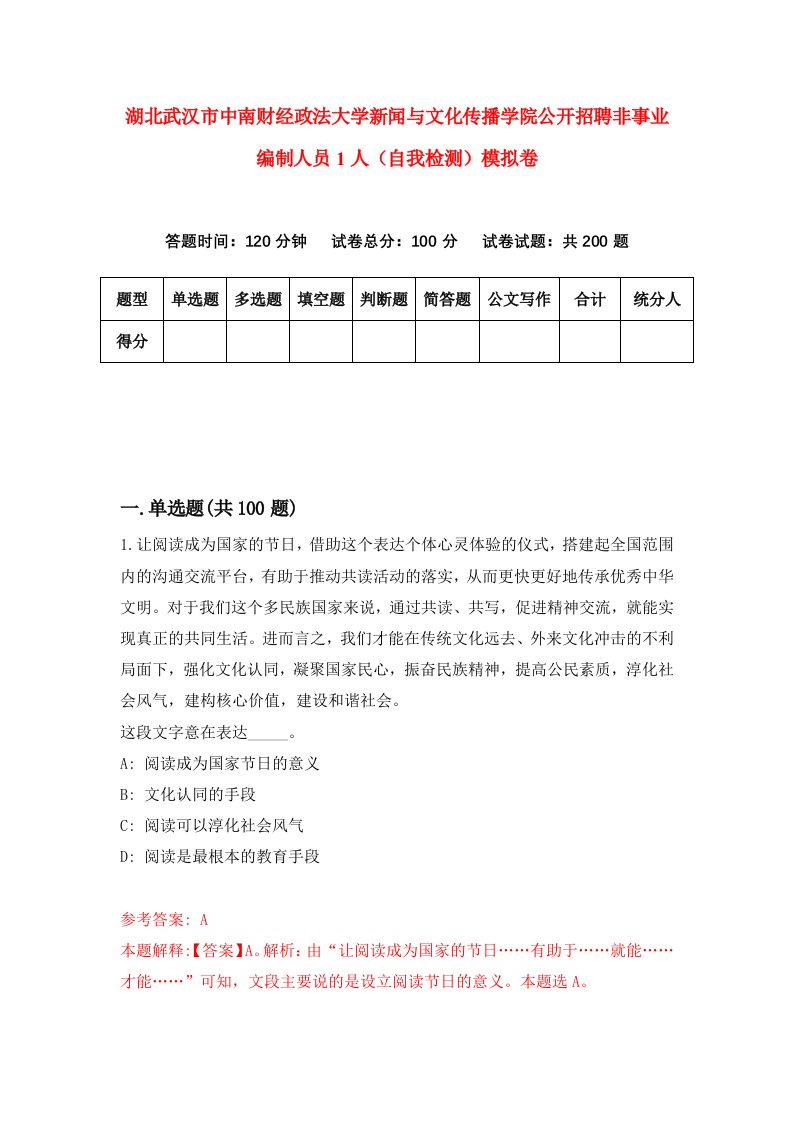 湖北武汉市中南财经政法大学新闻与文化传播学院公开招聘非事业编制人员1人（自我检测）模拟卷

答题时间：120分钟　试卷总分：100分　试卷试题：共200题

| 题型 | 单选题 | 多选题 | 填空题 | 判断题 | 简答题 | 公文写作 | 合计 | 统分人 |
|---|---|---|---|---|---|---|---|---|
| 得分 | | | | | | | | |

一.单选题(共100题)

1.让阅读成为国家的节日，借助这个表达个体心灵体验的仪式，搭建起全国范围内的沟通交流平台，有助于推动共读活动的落实，从而更快更好地传承优秀中华文明。对于我们这个多民族国家来说，通过共读、共写，促进精神交流，就能实现真正的共同生活。进而言之，我们才能在传统文化远去、外来文化冲击的不利局面下，强化文化认同，凝聚国家民心，振奋民族精神，提高公民素质，淳化社会风气，建构核心价值，建设和谐社会。

这段文字意在表达_____。

A: 阅读成为国家节日的意义

B: 文化认同的手段

C: 阅读可以淳化社会风气

D: 阅读是最根本的教育手段

参考答案: A

本题解释:【答案】A。解析：由“让阅读成为国家的节日……有助于……就能……才能……”可知，文段主要说的是设立阅读节日的意义。本题选A。